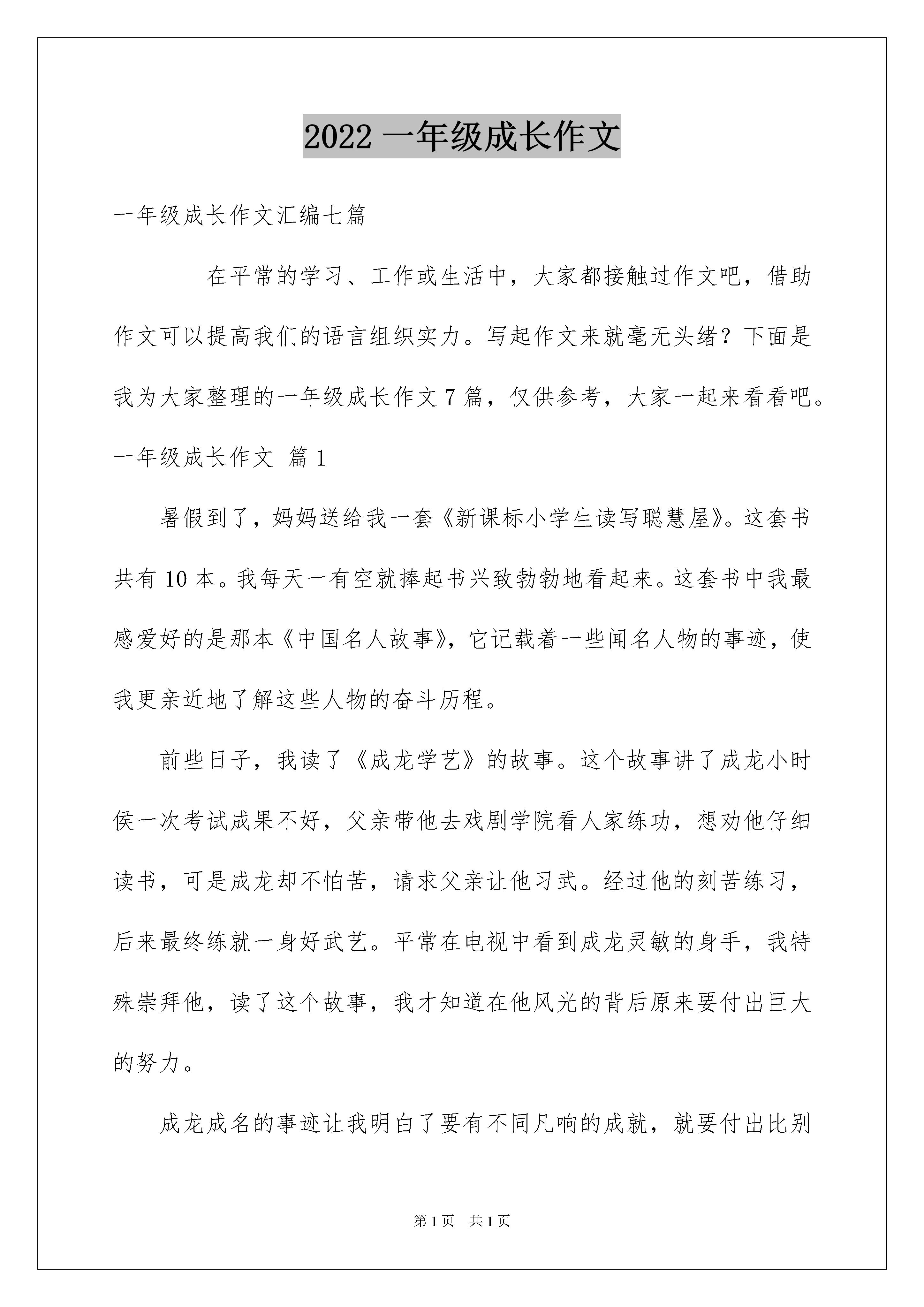 2022一年级成长作文

一年级成长作文汇编七篇

在平常的学习、工作或生活中，大家都接触过作文吧，借助作文可以提高我们的语言组织实力。写起作文来就毫无头绪？下面是我为大家整理的一年级成长作文7篇，仅供参考，大家一起来看看吧。

一年级成长作文 篇1

暑假到了，妈妈送给我一套《新课标小学生读写聪慧屋》。这套书共有10本。我每天一有空就捧起书兴致勃勃地看起来。这套书中我最感爱好的是那本《中国名人故事》，它记载着一些闻名人物的事迹，使我更亲近地了解这些人物的奋斗历程。

前些日子，我读了《成龙学艺》的故事。这个故事讲了成龙小时侯一次考试成果不好，父亲带他去戏剧学院看人家练功，想劝他仔细读书，可是成龙却不怕苦，请求父亲让他习武。经过他的刻苦练习，后来最终练就一身好武艺。平常在电视中看到成龙灵敏的身手，我特殊崇拜他，读了这个故事，我才知道在他风光的背后原来要付出巨大的努力。

成龙成名的事迹让我明白了要有不同凡响的成就，就要付出比别

第1页 共1页